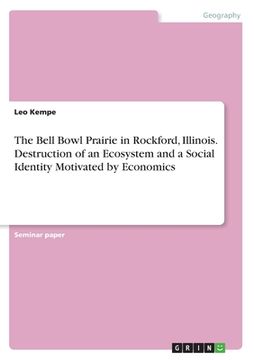 Geography

Leo Kempe

The Bell Bowl Prairie in Rockford, Illinois. Destruction of an Ecosystem and a Social Identity Motivated by Economics

Seminar paper

GRIN